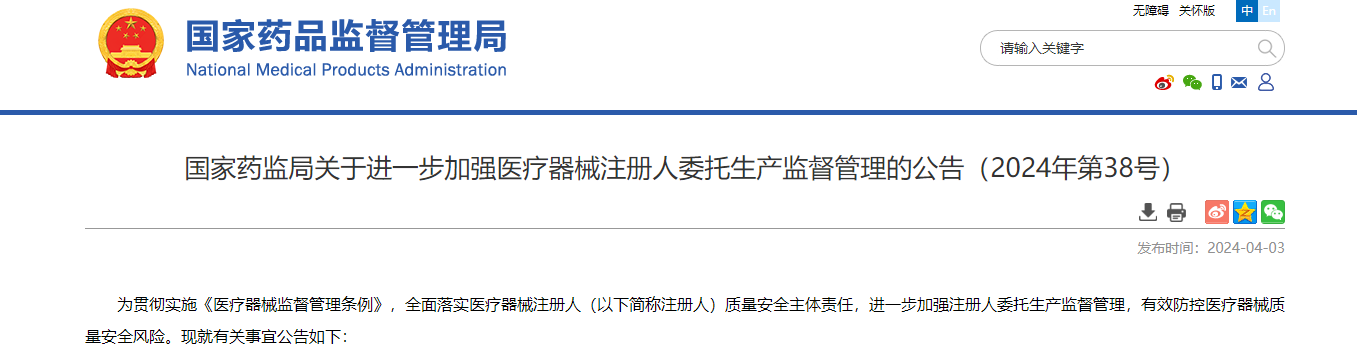 国家药品监督管理局
National Medical Products Administration

无障碍 关怀版 中 En

请输入关键字

国家药监局关于进一步加强医疗器械注册人委托生产监督管理的公告（2024年第38号）

发布时间：2024-04-03

为贯彻实施《医疗器械监督管理条例》，全面落实医疗器械注册人（以下简称注册人）质量安全主体责任，进一步加强注册人委托生产监督管理，有效防控医疗器械质量安全风险。现就有关事宜公告如下：